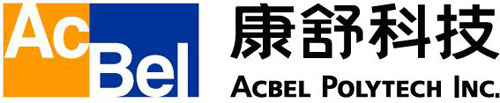 AcBel

康舒科技

ACBEL POLYTECH INC.